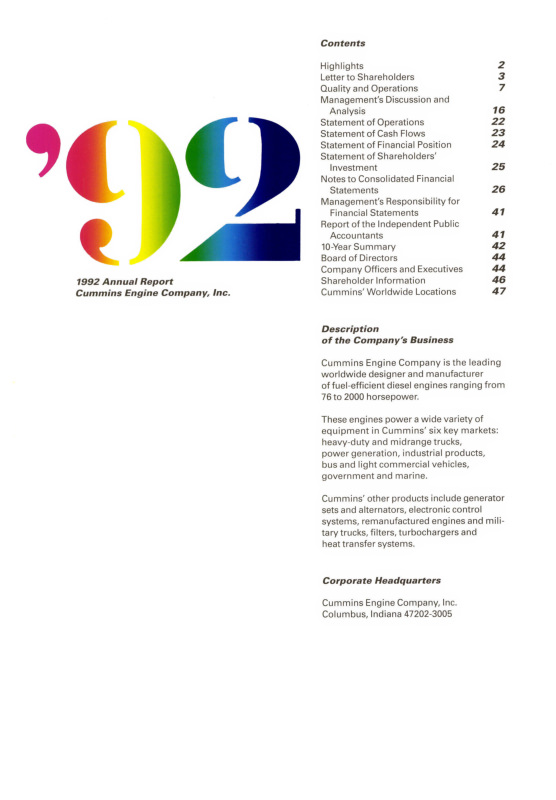 '92

1992 Annual Report
Cummins Engine Company, Inc.

Contents

| | |
|---|---|
| Highlights | 2 |
| Letter to Shareholders | 3 |
| Quality and Operations | 7 |
| Management's Discussion and Analysis | 16 |
| Statement of Operations | 22 |
| Statement of Cash Flows | 23 |
| Statement of Financial Position | 24 |
| Statement of Shareholders' Investment | 25 |
| Notes to Consolidated Financial Statements | 26 |
| Management's Responsibility for Financial Statements | 41 |
| Report of the Independent Public Accountants | 41 |
| 10-Year Summary | 42 |
| Board of Directors | 44 |
| Company Officers and Executives | 44 |
| Shareholder Information | 46 |
| Cummins' Worldwide Locations | 47 |

Description of the Company's Business

Cummins Engine Company is the leading worldwide designer and manufacturer of fuel-efficient diesel engines ranging from 76 to 2000 horsepower.

These engines power a wide variety of equipment in Cummins' six key markets: heavy-duty and midrange trucks, power generation, industrial products, bus and light commercial vehicles, government and marine.

Cummins' other products include generator sets and alternators, electronic control systems, remanufactured engines and military trucks, filters, turbochargers and heat transfer systems.

Corporate Headquarters

Cummins Engine Company, Inc.
Columbus, Indiana 47202-3005